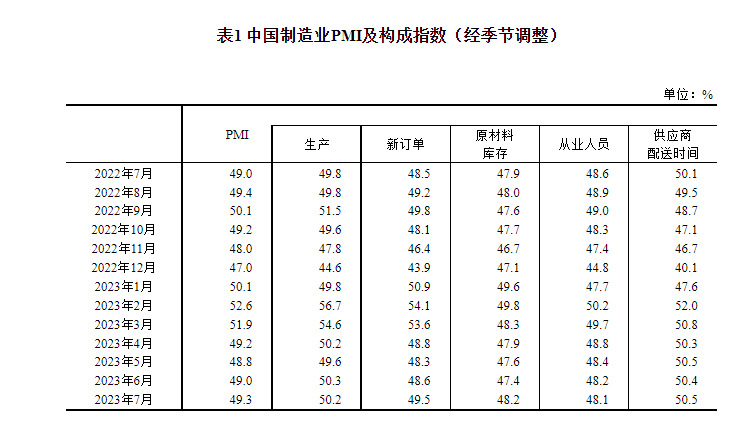 表1 中国制造业PMI及构成指数（经季节调整）

单位：%

|  | PMI | 生产 | 新订单 | 原材料库存 | 从业人员 | 供应商配送时间 |
|---|---|---|---|---|---|---|
| 2022年7月 | 49.0 | 49.8 | 48.5 | 47.9 | 48.6 | 50.1 |
| 2022年8月 | 49.4 | 49.8 | 49.2 | 48.0 | 48.9 | 49.5 |
| 2022年9月 | 50.1 | 51.5 | 49.8 | 47.6 | 49.0 | 48.7 |
| 2022年10月 | 49.2 | 49.6 | 48.1 | 47.7 | 48.3 | 47.1 |
| 2022年11月 | 48.0 | 47.8 | 46.4 | 46.7 | 47.4 | 46.7 |
| 2022年12月 | 47.0 | 44.6 | 43.9 | 47.1 | 44.8 | 40.1 |
| 2023年1月 | 50.1 | 49.8 | 50.9 | 49.6 | 47.7 | 47.6 |
| 2023年2月 | 52.6 | 56.7 | 54.1 | 49.8 | 50.2 | 52.0 |
| 2023年3月 | 51.9 | 54.6 | 53.6 | 48.3 | 49.7 | 50.8 |
| 2023年4月 | 49.2 | 50.2 | 48.8 | 47.9 | 48.8 | 50.3 |
| 2023年5月 | 48.8 | 49.6 | 48.3 | 47.6 | 48.4 | 50.5 |
| 2023年6月 | 49.0 | 50.3 | 48.6 | 47.4 | 48.2 | 50.4 |
| 2023年7月 | 49.3 | 50.2 | 49.5 | 48.2 | 48.1 | 50.5 |